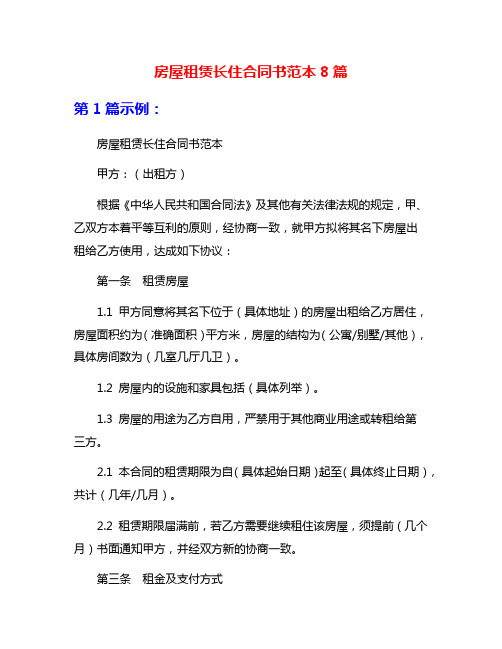 房屋租赁长住合同书范本 8 篇

第 1 篇示例：

房屋租赁长住合同书范本

甲方：（出租方）

根据《中华人民共和国合同法》及其他有关法律法规的规定，甲、乙双方本着平等互利的原则，经协商一致，就甲方拟将其名下房屋出租给乙方使用，达成如下协议：

第一条　租赁房屋

1.1 甲方同意将其名下位于（具体地址）的房屋出租给乙方居住，房屋面积约为（准确面积）平方米，房屋的结构为（公寓/别墅/其他），具体房间数为（几室几厅几卫）。

1.2 房屋内的设施和家具包括（具体列举）。

1.3 房屋的用途为乙方自用，严禁用于其他商业用途或转租给第三方。

2.1 本合同的租赁期限为自（具体起始日期）起至（具体终止日期），共计（几年/几月）。

2.2 租赁期限届满前，若乙方需要继续租住该房屋，须提前（几个月）书面通知甲方，并经双方新的协商一致。

第三条　租金及支付方式